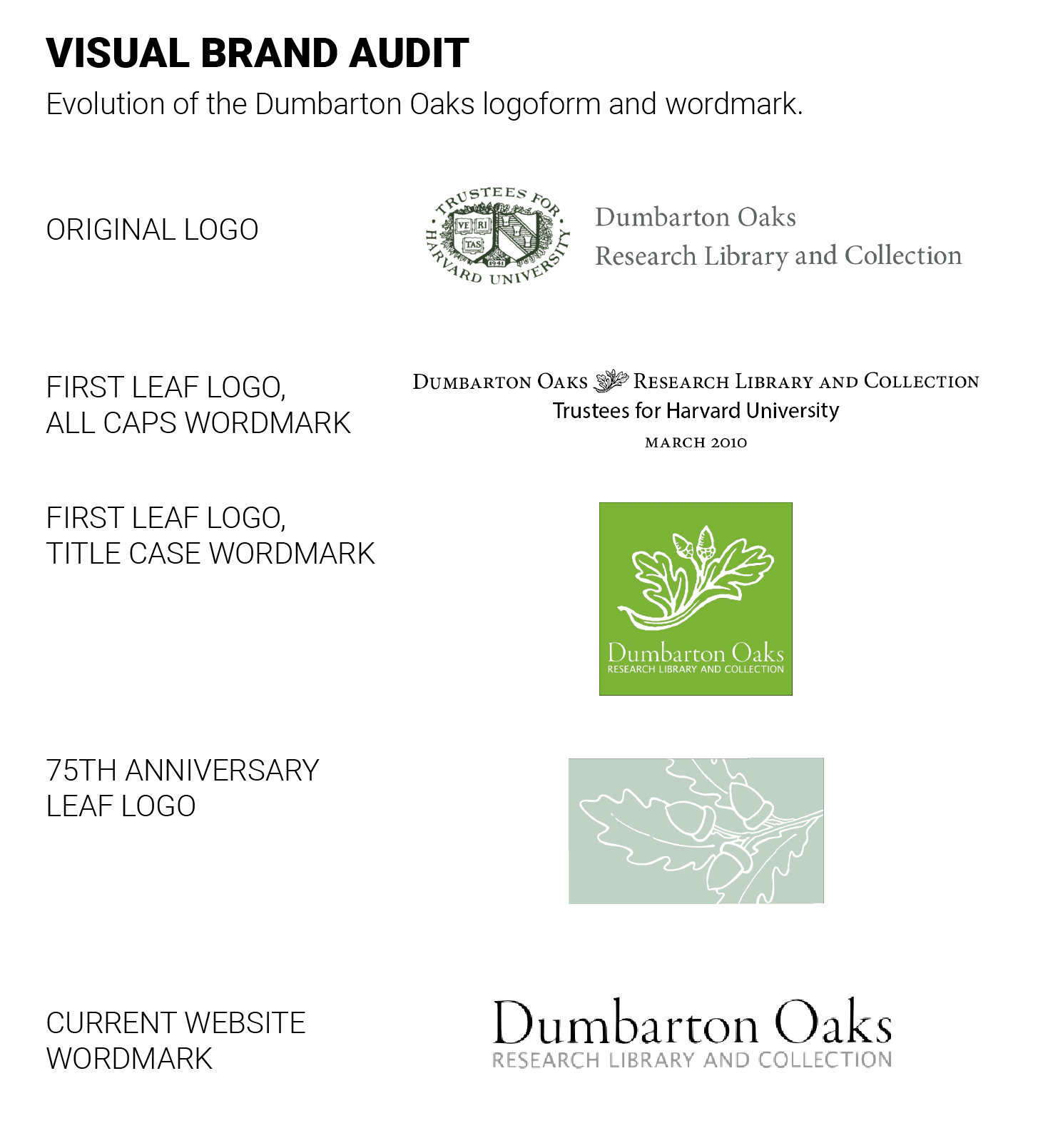 VISUAL BRAND AUDIT

Evolution of the Dumbarton Oaks logoform and wordmark.

ORIGINAL LOGO

TRUSTEES FOR HARVARD UNIVERSITY
VE RI TAS
1941

Dumbarton Oaks
Research Library and Collection

FIRST LEAF LOGO,
ALL CAPS WORDMARK

DUMBARTON OAKS RESEARCH LIBRARY AND COLLECTION
Trustees for Harvard University
MARCH 2010

FIRST LEAF LOGO,
TITLE CASE WORDMARK

Dumbarton Oaks
RESEARCH LIBRARY AND COLLECTION

75TH ANNIVERSARY
LEAF LOGO

CURRENT WEBSITE
WORDMARK

Dumbarton Oaks
RESEARCH LIBRARY AND COLLECTION